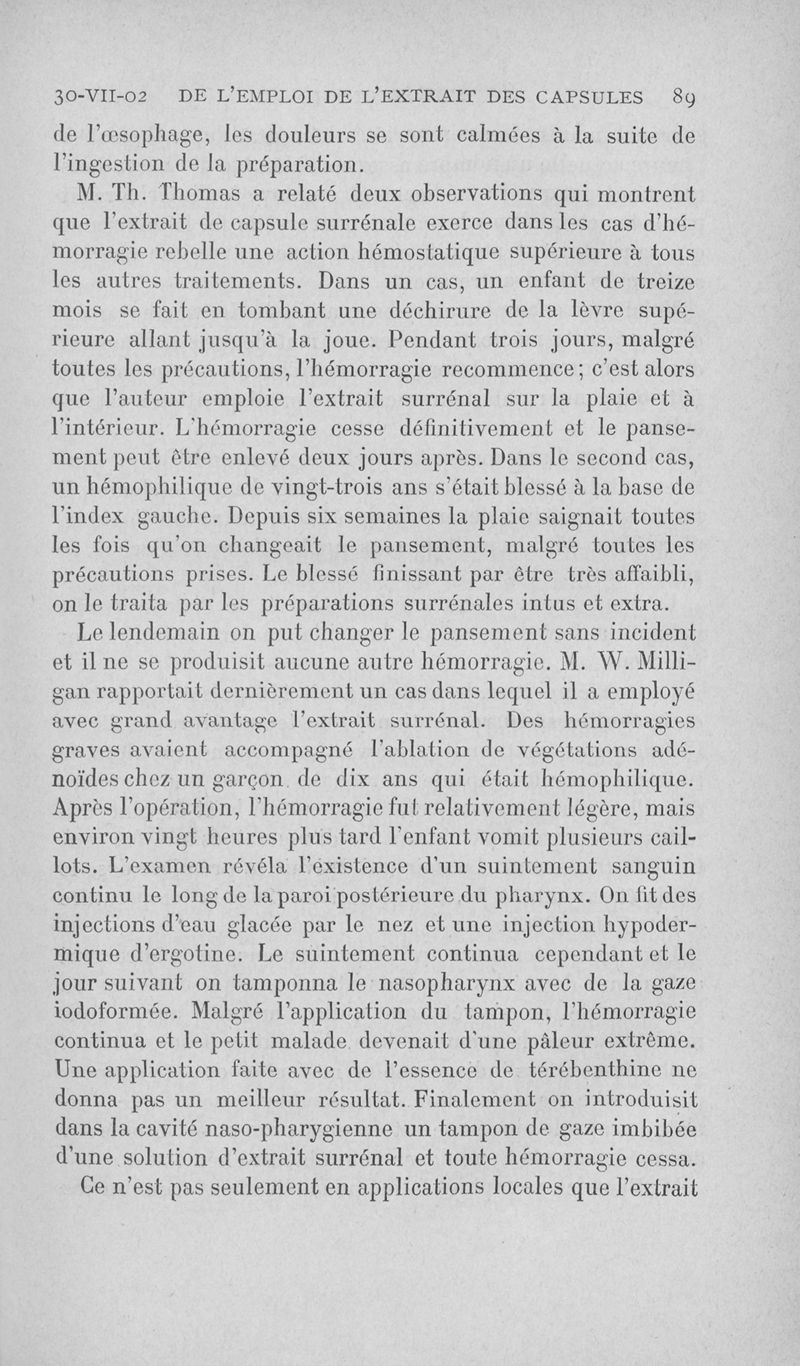 30-VII-02 DE L'EMPLOI DE L'EXTRAIT DES CAPSULES 89

de l'œsophage, les douleurs se sont calmées à la suite de l'ingestion de la préparation.

M. Th. Thomas a relaté deux observations qui montrent que l'extrait de capsule surrénale exerce dans les cas d'hémorragie rebelle une action hémostatique supérieure à tous les autres traitements. Dans un cas, un enfant de treize mois se fait en tombant une déchirure de la lèvre supérieure allant jusqu'à la joue. Pendant trois jours, malgré toutes les précautions, l'hémorragie recommence; c'est alors que l'auteur emploie l'extrait surrénal sur la plaie et à l'intérieur. L'hémorragie cesse définitivement et le pansement peut être enlevé deux jours après. Dans le second cas, un hémophilique de vingt-trois ans s'était blessé à la base de l'index gauche. Depuis six semaines la plaie saignait toutes les fois qu'on changeait le pansement, malgré toutes les précautions prises. Le blessé finissant par être très affaibli, on le traita par les préparations surrénales intus et extra.

Le lendemain on put changer le pansement sans incident et il ne se produisit aucune autre hémorragie. M. W. Milligan rapportait dernièrement un cas dans lequel il a employé avec grand avantage l'extrait surrénal. Des hémorragies graves avaient accompagné l'ablation de végétations adénoïdes chez un garçon de dix ans qui était hémophilique. Après l'opération, l'hémorragie fut relativement légère, mais environ vingt heures plus tard l'enfant vomit plusieurs caillots. L'examen révéla l'existence d'un suintement sanguin continu le long de la paroi postérieure du pharynx. On fit des injections d'eau glacée par le nez et une injection hypodermique d'ergotine. Le suintement continua cependant et le jour suivant on tamponna le nasopharynx avec de la gaze iodoformée. Malgré l'application du tampon, l'hémorragie continua et le petit malade devenait d'une pâleur extrême. Une application faite avec de l'essence de térébenthine ne donna pas un meilleur résultat. Finalement on introduisit dans la cavité naso-pharygienne un tampon de gaze imbibée d'une solution d'extrait surrénal et toute hémorragie cessa.

Ce n'est pas seulement en applications locales que l'extrait